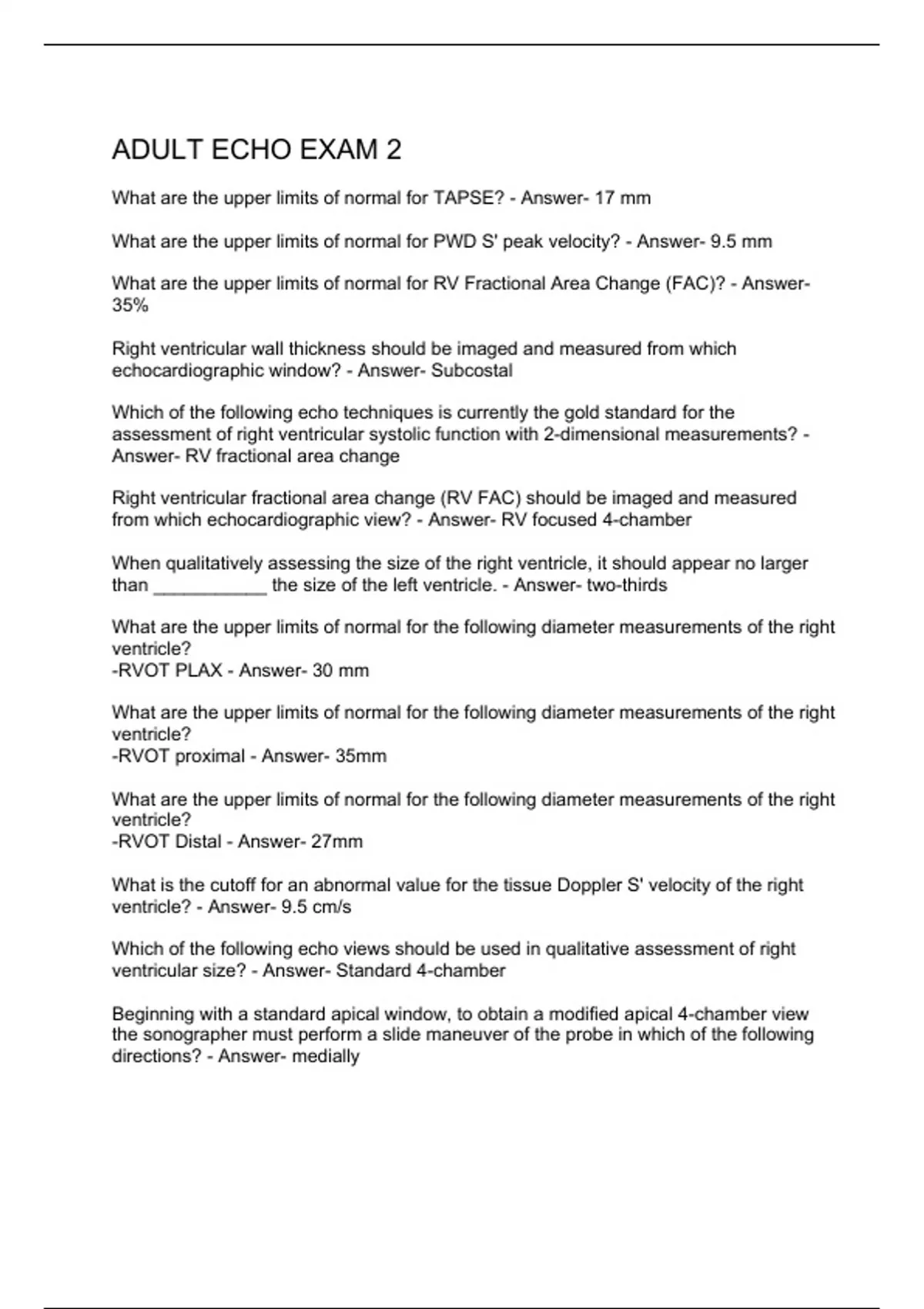 ADULT ECHO EXAM 2

What are the upper limits of normal for TAPSE? - Answer- 17 mm

What are the upper limits of normal for PWD S' peak velocity? - Answer- 9.5 mm

What are the upper limits of normal for RV Fractional Area Change (FAC)? - Answer- 35%

Right ventricular wall thickness should be imaged and measured from which echocardiographic window? - Answer- Subcostal

Which of the following echo techniques is currently the gold standard for the assessment of right ventricular systolic function with 2-dimensional measurements? - Answer- RV fractional area change

Right ventricular fractional area change (RV FAC) should be imaged and measured from which echocardiographic view? - Answer- RV focused 4-chamber

When qualitatively assessing the size of the right ventricle, it should appear no larger than ___________ the size of the left ventricle. - Answer- two-thirds

What are the upper limits of normal for the following diameter measurements of the right ventricle?
-RVOT PLAX - Answer- 30 mm

What are the upper limits of normal for the following diameter measurements of the right ventricle?
-RVOT proximal - Answer- 35mm

What are the upper limits of normal for the following diameter measurements of the right ventricle?
-RVOT Distal - Answer- 27mm

What is the cutoff for an abnormal value for the tissue Doppler S' velocity of the right ventricle? - Answer- 9.5 cm/s

Which of the following echo views should be used in qualitative assessment of right ventricular size? - Answer- Standard 4-chamber

Beginning with a standard apical window, to obtain a modified apical 4-chamber view the sonographer must perform a slide maneuver of the probe in which of the following directions? - Answer- medially